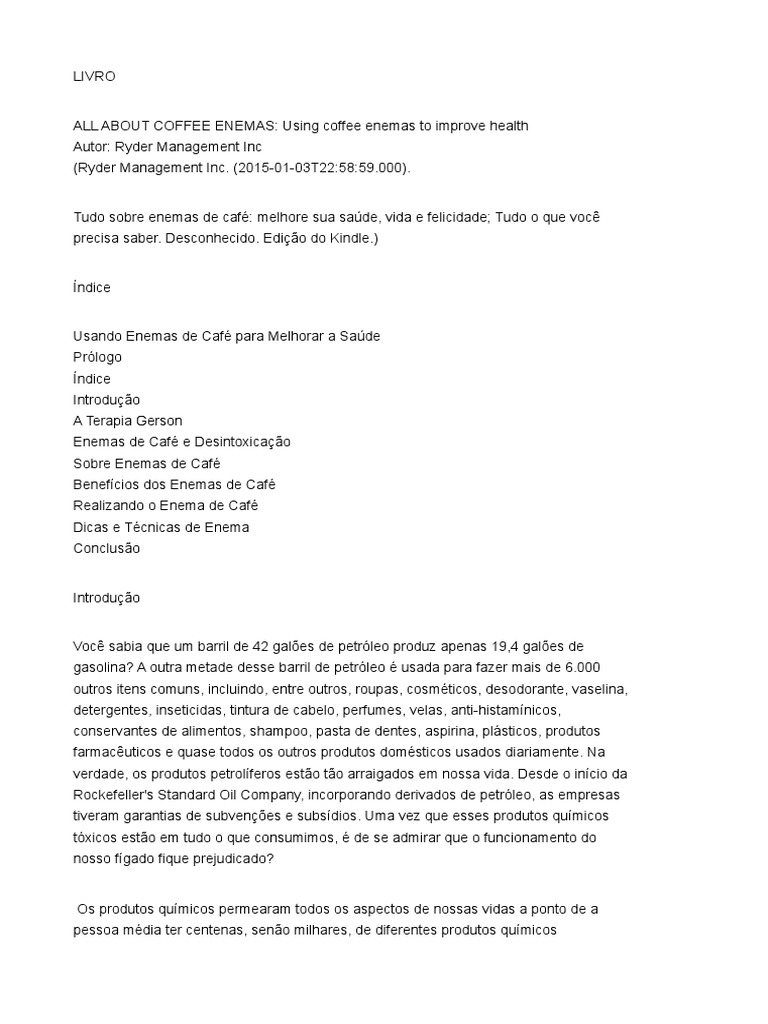 LIVRO

ALL ABOUT COFFEE ENEMAS: Using coffee enemas to improve health
Autor: Ryder Management Inc
(Ryder Management Inc. (2015-01-03T22:58:59.000).

Tudo sobre enemas de café: melhore sua saúde, vida e felicidade; Tudo o que você precisa saber. Desconhecido. Edição do Kindle.)

Índice

Usando Enemas de Café para Melhorar a Saúde
Prólogo
Índice
Introdução
A Terapia Gerson
Enemas de Café e Desintoxicação
Sobre Enemas de Café
Benefícios dos Enemas de Café
Realizando o Enema de Café
Dicas e Técnicas de Enema
Conclusão

Introdução

Você sabia que um barril de 42 galões de petróleo produz apenas 19,4 galões de gasolina? A outra metade desse barril de petróleo é usada para fazer mais de 6.000 outros itens comuns, incluindo, entre outros, roupas, cosméticos, desodorante, vaselina, detergentes, inseticidas, tintura de cabelo, perfumes, velas, anti-histamínicos, conservantes de alimentos, shampoo, pasta de dentes, aspirina, plásticos, produtos farmacêuticos e quase todos os outros produtos domésticos usados diariamente. Na verdade, os produtos petrolíferos estão tão arraigados em nossa vida. Desde o início da Rockefeller's Standard Oil Company, incorporando derivados de petróleo, as empresas tiveram garantias de subvenções e subsídios. Uma vez que esses produtos químicos tóxicos estão em tudo o que consumimos, é de se admirar que o funcionamento do nosso fígado fique prejudicado?

Os produtos químicos permearam todos os aspectos de nossas vidas a ponto de a pessoa média ter centenas, senão milhares, de diferentes produtos químicos